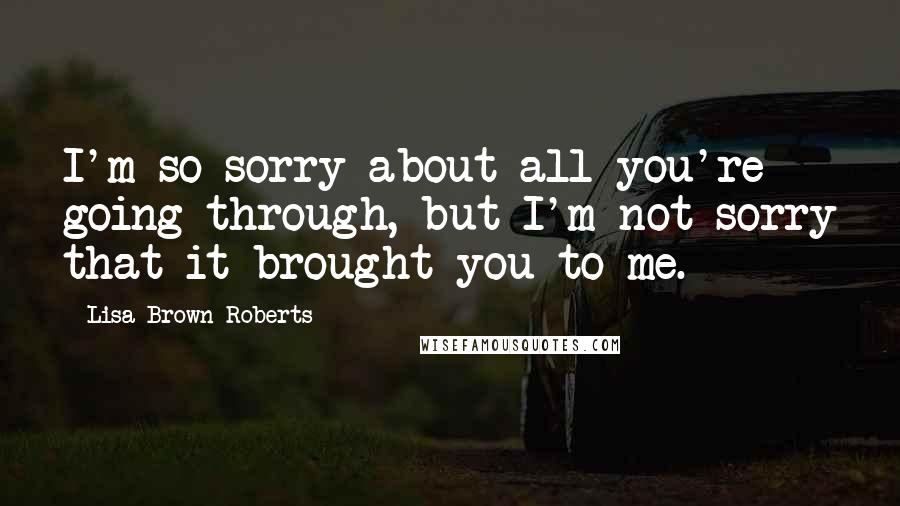 I'm so sorry about all you're going through, but I'm not sorry that it brought you to me.

Lisa Brown Roberts

WISEFAMOUSQUOTES.COM